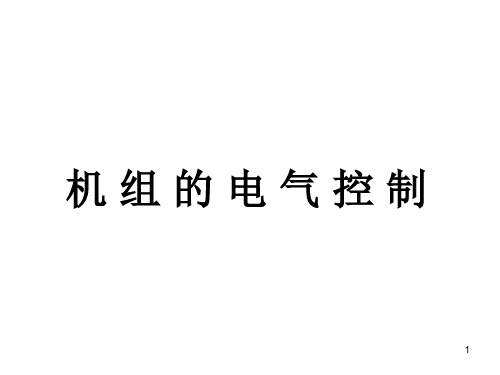 机组的电气控制

1